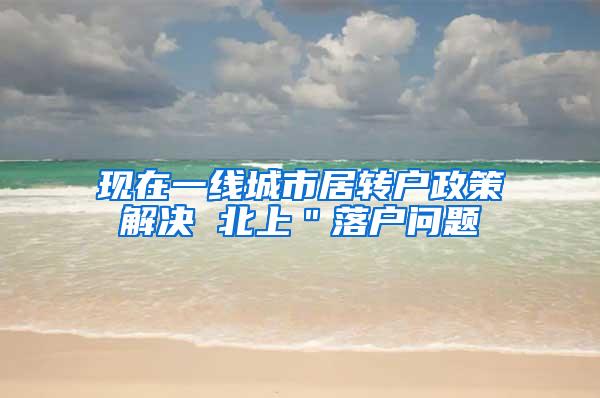 现在一线城市居转户政策解决 北上＂落户问题